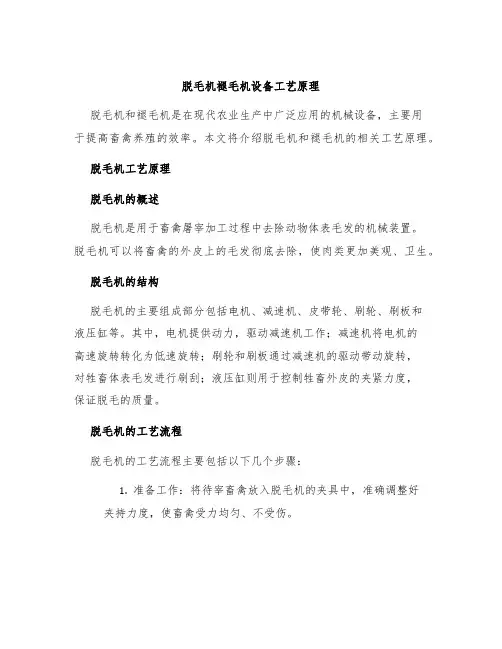 脱毛机褪毛机设备工艺原理

脱毛机和褪毛机是在现代农业生产中广泛应用的机械设备，主要用于提高畜禽养殖的效率。本文将介绍脱毛机和褪毛机的相关工艺原理。

脱毛机工艺原理

脱毛机的概述

脱毛机是用于畜禽屠宰加工过程中去除动物体表毛发的机械装置。脱毛机可以将畜禽的外皮上的毛发彻底去除，使肉类更加美观、卫生。

脱毛机的结构

脱毛机的主要组成部分包括电机、减速机、皮带轮、刷轮、刷板和液压缸等。其中，电机提供动力，驱动减速机工作；减速机将电机的高速旋转转化为低速旋转；刷轮和刷板通过减速机的驱动带动旋转，对牲畜体表毛发进行刷刮；液压缸则用于控制牲畜外皮的夹紧力度，保证脱毛的质量。

脱毛机的工艺流程

脱毛机的工艺流程主要包括以下几个步骤：

1. 准备工作：将待宰畜禽放入脱毛机的夹具中，准确调整好夹持力度，使畜禽受力均匀、不受伤。